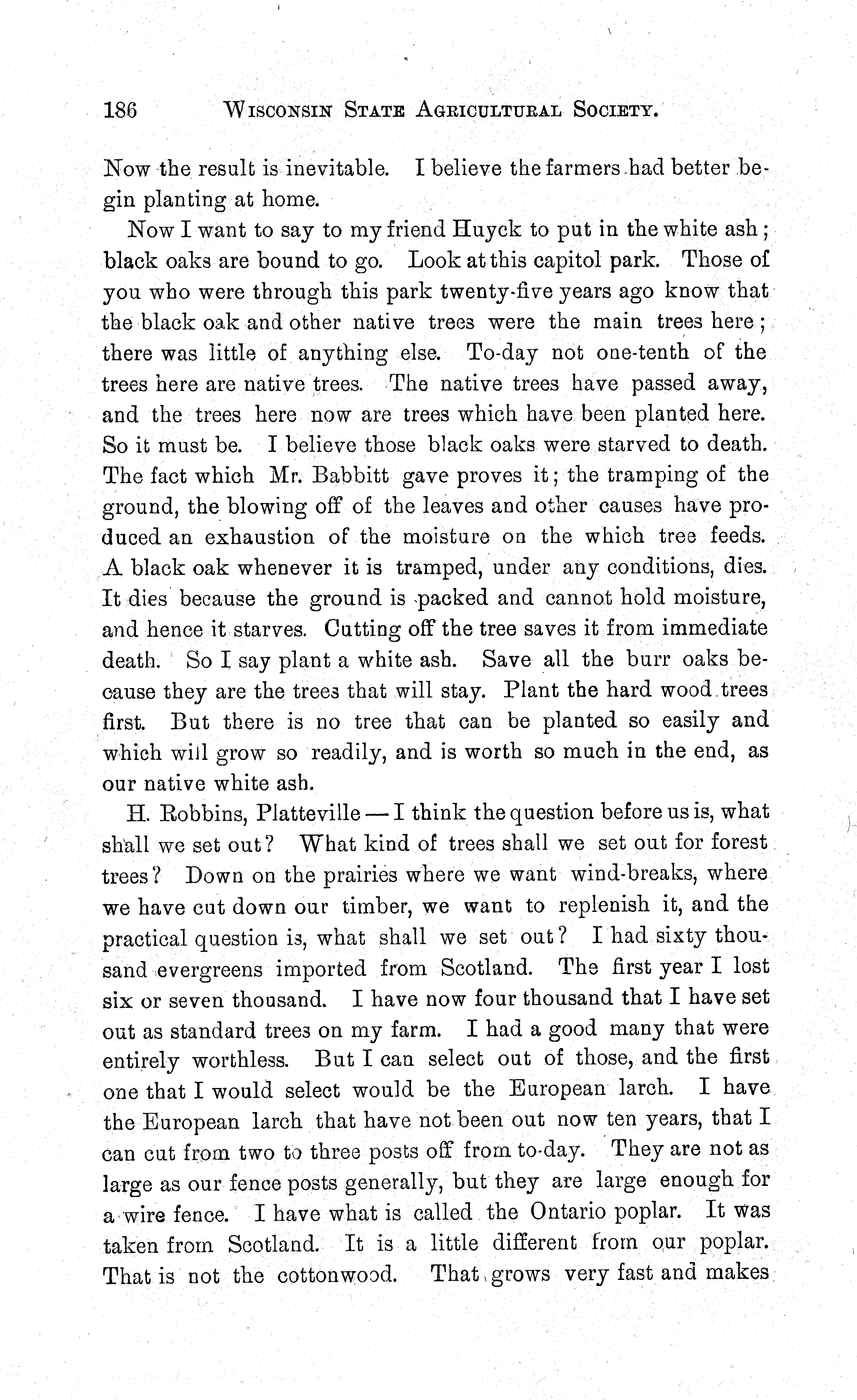 186 WISCONSIN STATE AGRICULTURAL SOCIETY.

Now the result is inevitable. I believe the farmers had better begin planting at home.

Now I want to say to my friend Huyck to put in the white ash; black oaks are bound to go. Look at this capitol park. Those of you who were through this park twenty-five years ago know that the black oak and other native trees were the main trees here; there was little of anything else. To-day not one-tenth of the trees here are native trees. The native trees have passed away, and the trees here now are trees which have been planted here. So it must be. I believe those black oaks were starved to death. The fact which Mr. Babbitt gave proves it; the tramping of the ground, the blowing off of the leaves and other causes have produced an exhaustion of the moisture on the which tree feeds. A black oak whenever it is tramped, under any conditions, dies. It dies because the ground is packed and cannot hold moisture, and hence it starves. Cutting off the tree saves it from immediate death. So I say plant a white ash. Save all the burr oaks because they are the trees that will stay. Plant the hard wood trees first. But there is no tree that can be planted so easily and which will grow so readily, and is worth so much in the end, as our native white ash.

H. Robbins, Platteville — I think the question before us is, what shall we set out? What kind of trees shall we set out for forest trees? Down on the prairies where we want wind-breaks, where we have cut down our timber, we want to replenish it, and the practical question is, what shall we set out? I had sixty thousand evergreens imported from Scotland. The first year I lost six or seven thousand. I have now four thousand that I have set out as standard trees on my farm. I had a good many that were entirely worthless. But I can select out of those, and the first one that I would select would be the European larch. I have the European larch that have not been out now ten years, that I can cut from two to three posts off from to-day. They are not as large as our fence posts generally, but they are large enough for a wire fence. I have what is called the Ontario poplar. It was taken from Scotland. It is a little different from our poplar. That is not the cottonwood. That grows very fast and makes